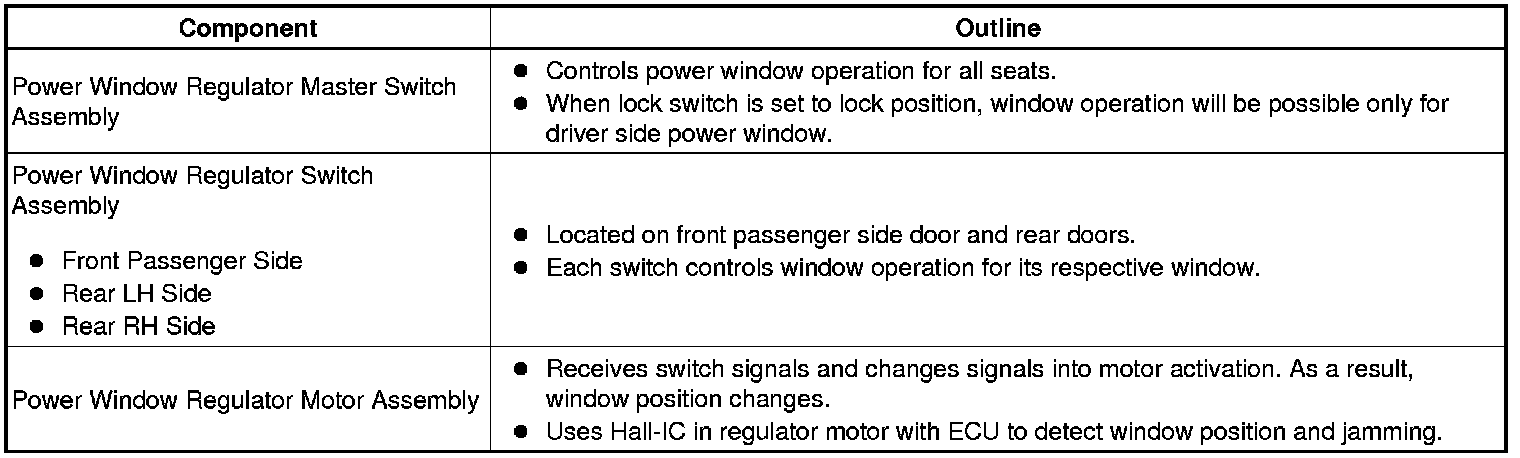 | Component | Outline |
|---|---|
| Power Window Regulator Master Switch Assembly | ● Controls power window operation for all seats. ● When lock switch is set to lock position, window operation will be possible only for driver side power window. |
| Power Window Regulator Switch Assembly ● Front Passenger Side ● Rear LH Side ● Rear RH Side | ● Located on front passenger side door and rear doors. ● Each switch controls window operation for its respective window. |
| Power Window Regulator Motor Assembly | ● Receives switch signals and changes signals into motor activation. As a result, window position changes. ● Uses Hall-IC in regulator motor with ECU to detect window position and jamming. |